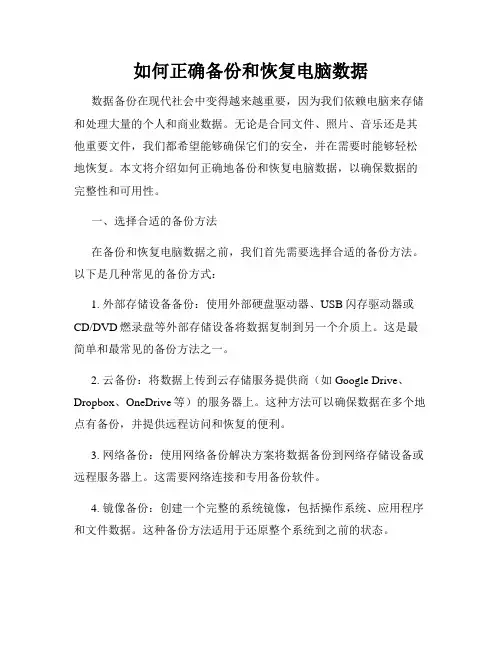 如何正确备份和恢复电脑数据

数据备份在现代社会中变得越来越重要，因为我们依赖电脑来存储和处理大量的个人和商业数据。无论是合同文件、照片、音乐还是其他重要文件，我们都希望能够确保它们的安全，并在需要时能够轻松地恢复。本文将介绍如何正确地备份和恢复电脑数据，以确保数据的完整性和可用性。

一、选择合适的备份方法

在备份和恢复电脑数据之前，我们首先需要选择合适的备份方法。以下是几种常见的备份方式：

1. 外部存储设备备份：使用外部硬盘驱动器、USB 闪存驱动器或 CD/DVD 燃录盘等外部存储设备将数据复制到另一个介质上。这是最简单和最常见的备份方法之一。

2. 云备份：将数据上传到云存储服务提供商（如 Google Drive、Dropbox、OneDrive 等）的服务器上。这种方法可以确保数据在多个地点有备份，并提供远程访问和恢复的便利。

3. 网络备份：使用网络备份解决方案将数据备份到网络存储设备或远程服务器上。这需要网络连接和专用备份软件。

4. 镜像备份：创建一个完整的系统镜像，包括操作系统、应用程序和文件数据。这种备份方法适用于还原整个系统到之前的状态。